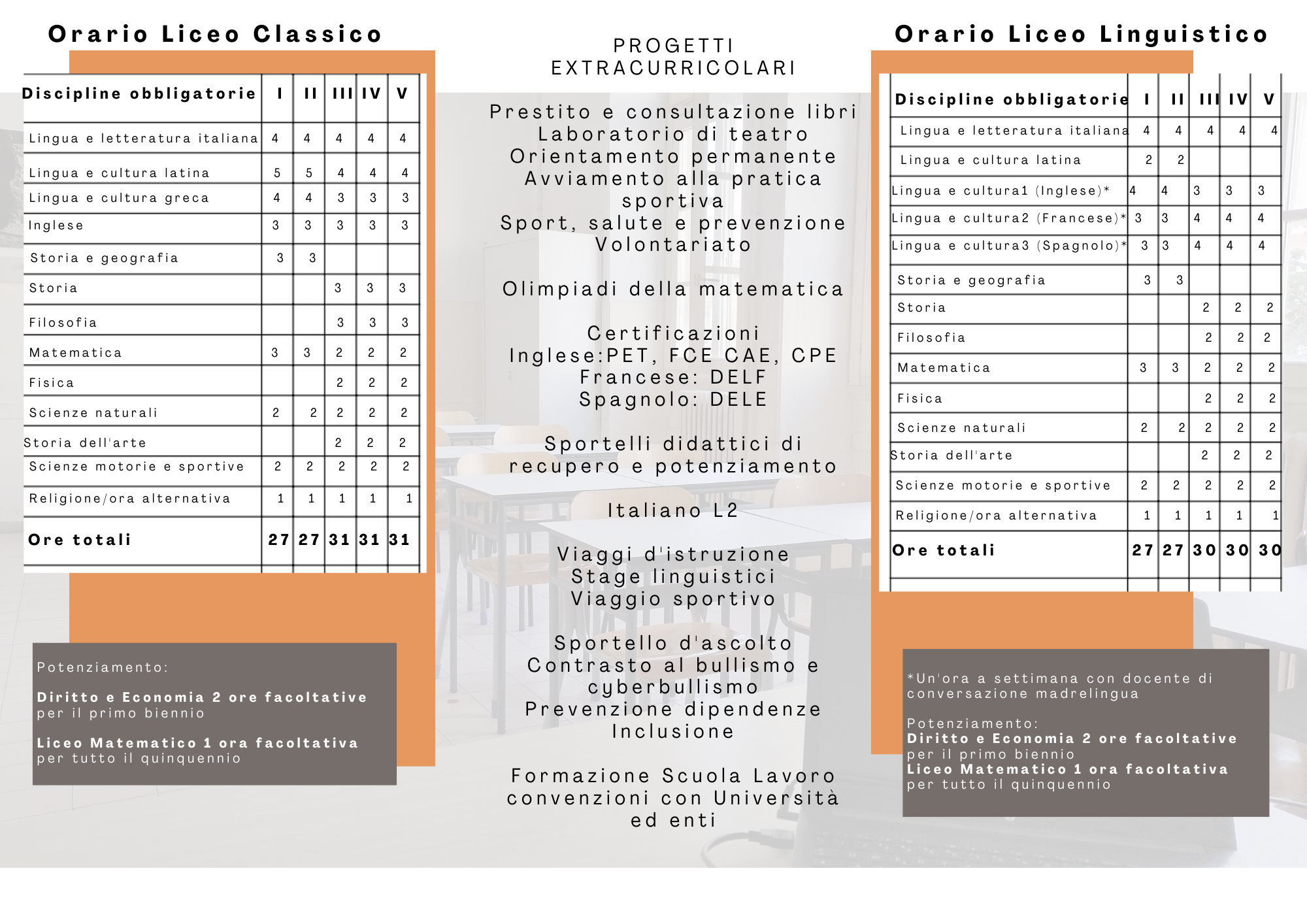 Orario Liceo Classico

| Discipline obbligatorie | I | II | III | IV | V |
|---|---|---|---|---|---|
| Lingua e letteratura italiana | 4 | 4 | 4 | 4 | 4 |
| Lingua e cultura latina | 5 | 5 | 4 | 4 | 4 |
| Lingua e cultura greca | 4 | 4 | 3 | 3 | 3 |
| Inglese | 3 | 3 | 3 | 3 | 3 |
| Storia e geografia | 3 | 3 | | | |
| Storia | | | 3 | 3 | 3 |
| Filosofia | | | 3 | 3 | 3 |
| Matematica | 3 | 3 | 2 | 2 | 2 |
| Fisica | | | 2 | 2 | 2 |
| Scienze naturali | 2 | 2 | 2 | 2 | 2 |
| Storia dell'arte | | | 2 | 2 | 2 |
| Scienze motorie e sportive | 2 | 2 | 2 | 2 | 2 |
| Religione/ora alternativa | 1 | 1 | 1 | 1 | 1 |
| Ore totali | 27 | 27 | 31 | 31 | 31 |

Potenziamento:

Diritto e Economia 2 ore facoltative per il primo biennio

Liceo Matematico 1 ora facoltativa per tutto il quinquennio

PROGETTI EXTRACURRICOLARI

Prestito e consultazione libri
Laboratorio di teatro
Orientamento permanente
Avviamento alla pratica sportiva
Sport, salute e prevenzione
Volontariato

Olimpiadi della matematica

Certificazioni
Inglese:PET, FCE CAE, CPE
Francese: DELF
Spagnolo: DELE

Sportelli didattici di recupero e potenziamento

Italiano L2

Viaggi d'istruzione
Stage linguistici
Viaggio sportivo

Sportello d'ascolto
Contrasto al bullismo e cyberbullismo
Prevenzione dipendenze
Inclusione

Formazione Scuola Lavoro
convenzioni con Università ed enti

Orario Liceo Linguistico

| Discipline obbligatorie | I | II | III | IV | V |
|---|---|---|---|---|---|
| Lingua e letteratura italiana | 4 | 4 | 4 | 4 | 4 |
| Lingua e cultura latina | 2 | 2 | | | |
| Lingua e cultura1 (Inglese)* | 4 | 4 | 3 | 3 | 3 |
| Lingua e cultura2 (Francese)* | 3 | 3 | 4 | 4 | 4 |
| Lingua e cultura3 (Spagnolo)* | 3 | 3 | 4 | 4 | 4 |
| Storia e geografia | 3 | 3 | | | |
| Storia | | | 2 | 2 | 2 |
| Filosofia | | | 2 | 2 | 2 |
| Matematica | 3 | 3 | 2 | 2 | 2 |
| Fisica | | | 2 | 2 | 2 |
| Scienze naturali | 2 | 2 | 2 | 2 | 2 |
| Storia dell'arte | | | 2 | 2 | 2 |
| Scienze motorie e sportive | 2 | 2 | 2 | 2 | 2 |
| Religione/ora alternativa | 1 | 1 | 1 | 1 | 1 |
| Ore totali | 27 | 27 | 30 | 30 | 30 |

*Un'ora a settimana con docente di conversazione madrelingua

Potenziamento:
Diritto e Economia 2 ore facoltative per il primo biennio
Liceo Matematico 1 ora facoltativa per tutto il quinquennio